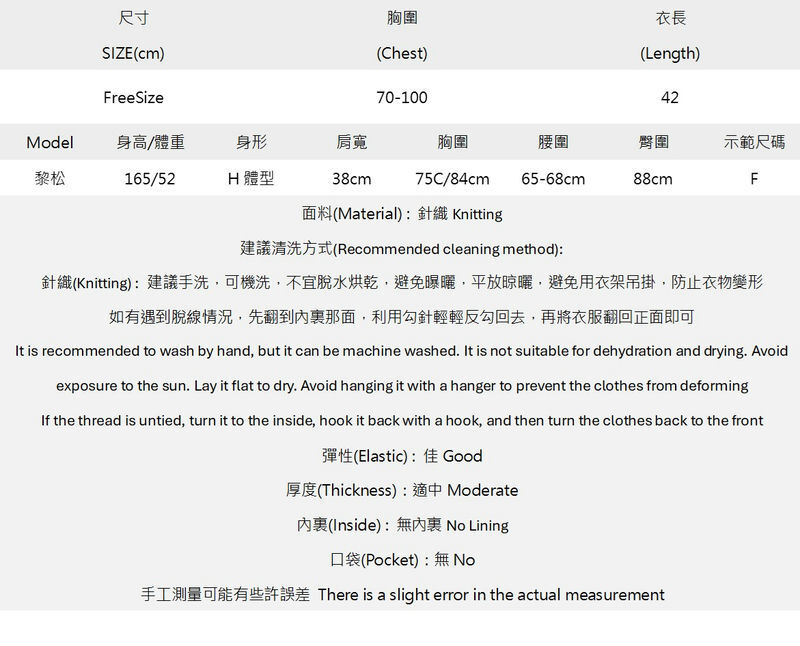 | 尺寸 SIZE(cm) | 胸圍 (Chest) | 衣長 (Length) |
|---|---|---|
| FreeSize | 70-100 | 42 |

| Model | 身高/體重 | 身形 | 肩寬 | 胸圍 | 腰圍 | 臀圍 | 示範尺碼 |
|---|---|---|---|---|---|---|---|
| 黎松 | 165/52 | H 體型 | 38cm | 75C/84cm | 65-68cm | 88cm | F |

面料(Material)：針織 Knitting

建議清洗方式(Recommended cleaning method):

針織(Knitting)：建議手洗，可機洗，不宜脫水烘乾，避免曝曬，平放晾曬，避免用衣架吊掛，防止衣物變形

如有遇到脫線情況，先翻到內裏那面，利用勾針輕輕反勾回去，再將衣服翻回正面即可

It is recommended to wash by hand, but it can be machine washed. It is not suitable for dehydration and drying. Avoid exposure to the sun. Lay it flat to dry. Avoid hanging it with a hanger to prevent the clothes from deforming

If the thread is untied, turn it to the inside, hook it back with a hook, and then turn the clothes back to the front

彈性(Elastic)：佳 Good

厚度(Thickness)：適中 Moderate

內裏(Inside)：無內裏 No Lining

口袋(Pocket)：無 No

手工測量可能有些許誤差 There is a slight error in the actual measurement